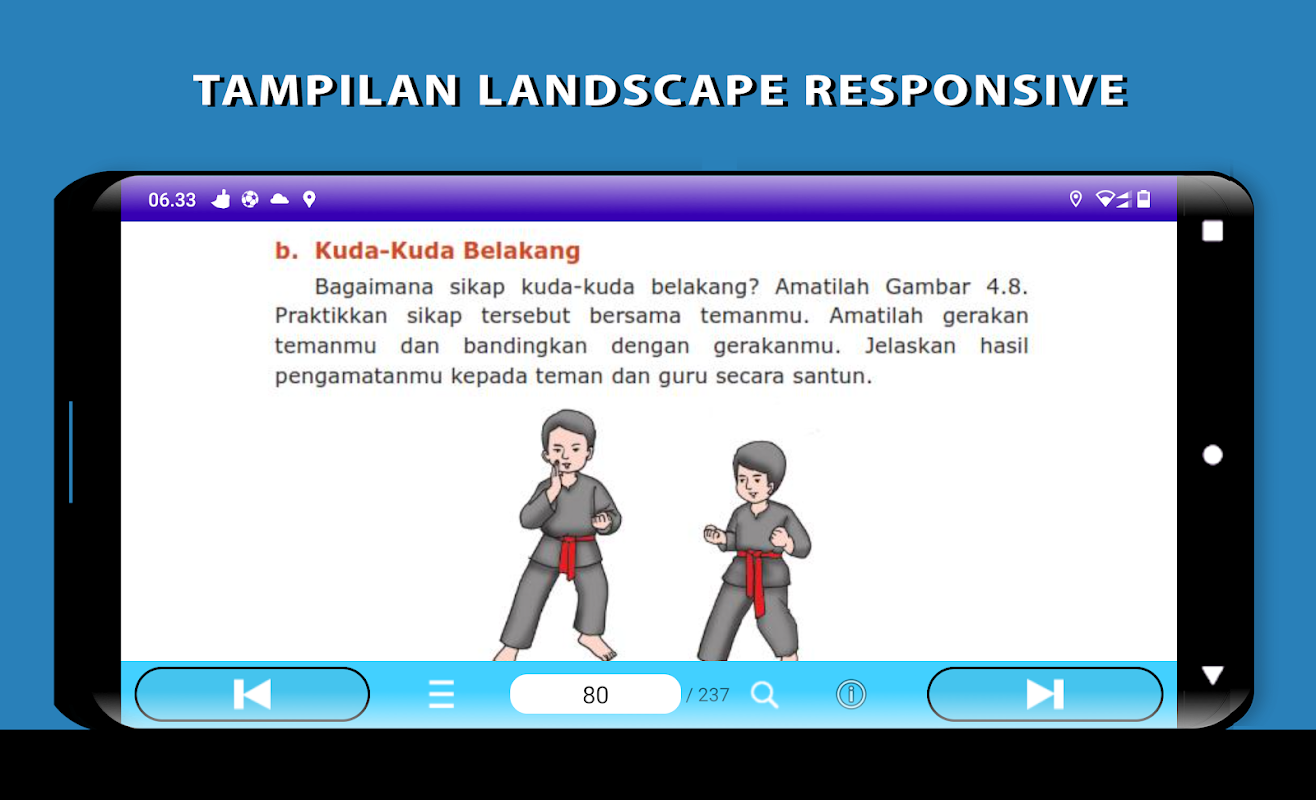 TAMPILAN LANDSCAPE RESPONSIVE

06.33

b. Kuda-Kuda Belakang

Bagaimana sikap kuda-kuda belakang? Amatilah Gambar 4.8. Praktikkan sikap tersebut bersama temanmu. Amatilah gerakan temanmu dan bandingkan dengan gerakanmu. Jelaskan hasil pengamatanmu kepada teman dan guru secara santun.

80 / 237